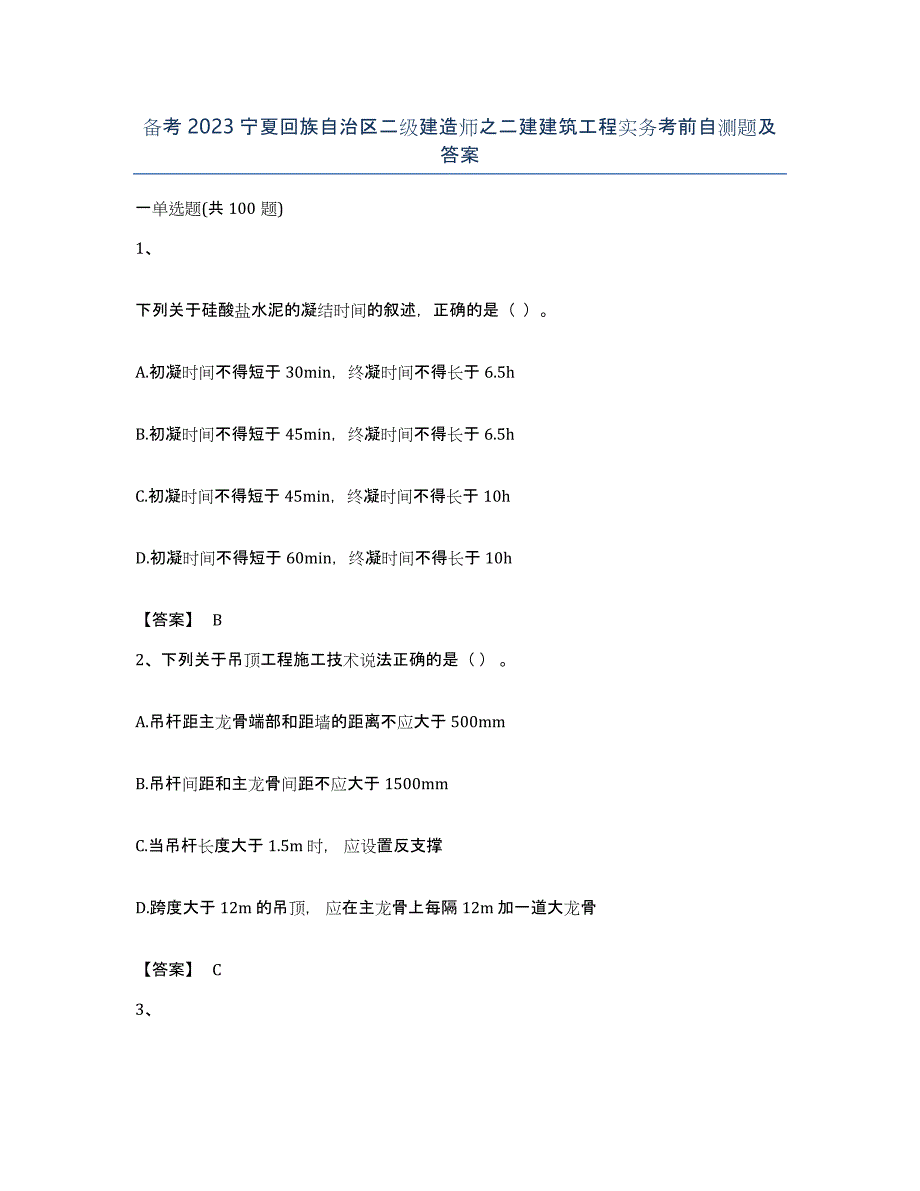 备考 2023 宁夏回族自治区二级建造师之二建建筑工程实务考前自测题及答案

一单选题(共 100 题)

1、

下列关于硅酸盐水泥的凝结时间的叙述，正确的是（ ）。

A.初凝时间不得短于 30min，终凝时间不得长于 6.5h

B.初凝时间不得短于 45min，终凝时间不得长于 6.5h

C.初凝时间不得短于 45min，终凝时间不得长于 10h

D.初凝时间不得短于 60min，终凝时间不得长于 10h

【答案】 B

2、下列关于吊顶工程施工技术说法正确的是（） 。

A.吊杆距主龙骨端部和距墙的距离不应大于 500mm

B.吊杆间距和主龙骨间距不应大于 1500mm

C.当吊杆长度大于 1.5m 时， 应设置反支撑

D.跨度大于 12m 的吊顶， 应在主龙骨上每隔 12m 加一道大龙骨

【答案】 C

3、